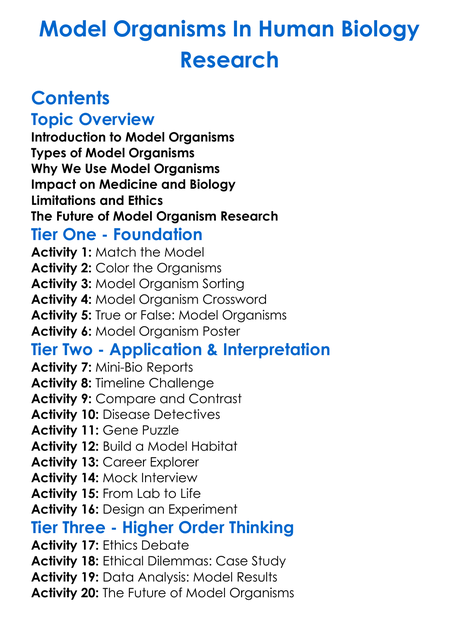 Model Organisms In Human Biology Research

Contents
Topic Overview
Introduction to Model Organisms
Types of Model Organisms
Why We Use Model Organisms
Impact on Medicine and Biology
Limitations and Ethics
The Future of Model Organism Research
Tier One - Foundation
Activity 1: Match the Model
Activity 2: Color the Organisms
Activity 3: Model Organism Sorting
Activity 4: Model Organism Crossword
Activity 5: True or False: Model Organisms
Activity 6: Model Organism Poster
Tier Two - Application & Interpretation
Activity 7: Mini-Bio Reports
Activity 8: Timeline Challenge
Activity 9: Compare and Contrast
Activity 10: Disease Detectives
Activity 11: Gene Puzzle
Activity 12: Build a Model Habitat
Activity 13: Career Explorer
Activity 14: Mock Interview
Activity 15: From Lab to Life
Activity 16: Design an Experiment
Tier Three - Higher Order Thinking
Activity 17: Ethics Debate
Activity 18: Ethical Dilemmas: Case Study
Activity 19: Data Analysis: Model Results
Activity 20: The Future of Model Organisms